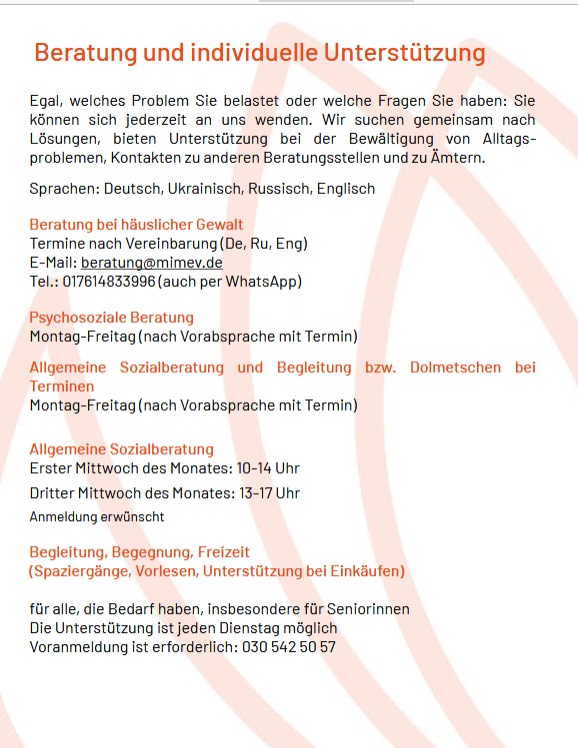 Beratung und individuelle Unterstützung

Egal, welches Problem Sie belastet oder welche Fragen Sie haben: Sie können sich jederzeit an uns wenden. Wir suchen gemeinsam nach Lösungen, bieten Unterstützung bei der Bewältigung von Alltagsproblemen, Kontakten zu anderen Beratungsstellen und zu Ämtern.

Sprachen: Deutsch, Ukrainisch, Russisch, Englisch

Beratung bei häuslicher Gewalt
Termine nach Vereinbarung (De, Ru, Eng)
E-Mail: beratung@mimev.de
Tel.: 017614833996 (auch per WhatsApp)

Psychosoziale Beratung
Montag-Freitag (nach Vorabsprache mit Termin)

Allgemeine Sozialberatung und Begleitung bzw. Dolmetschen bei Terminen
Montag-Freitag (nach Vorabsprache mit Termin)

Allgemeine Sozialberatung
Erster Mittwoch des Monates: 10-14 Uhr

Dritter Mittwoch des Monates: 13-17 Uhr

Anmeldung erwünscht

Begleitung, Begegnung, Freizeit
(Spaziergänge, Vorlesen, Unterstützung bei Einkäufen)

für alle, die Bedarf haben, insbesondere für Seniorinnen
Die Unterstützung ist jeden Dienstag möglich
Voranmeldung ist erforderlich: 030 542 50 57